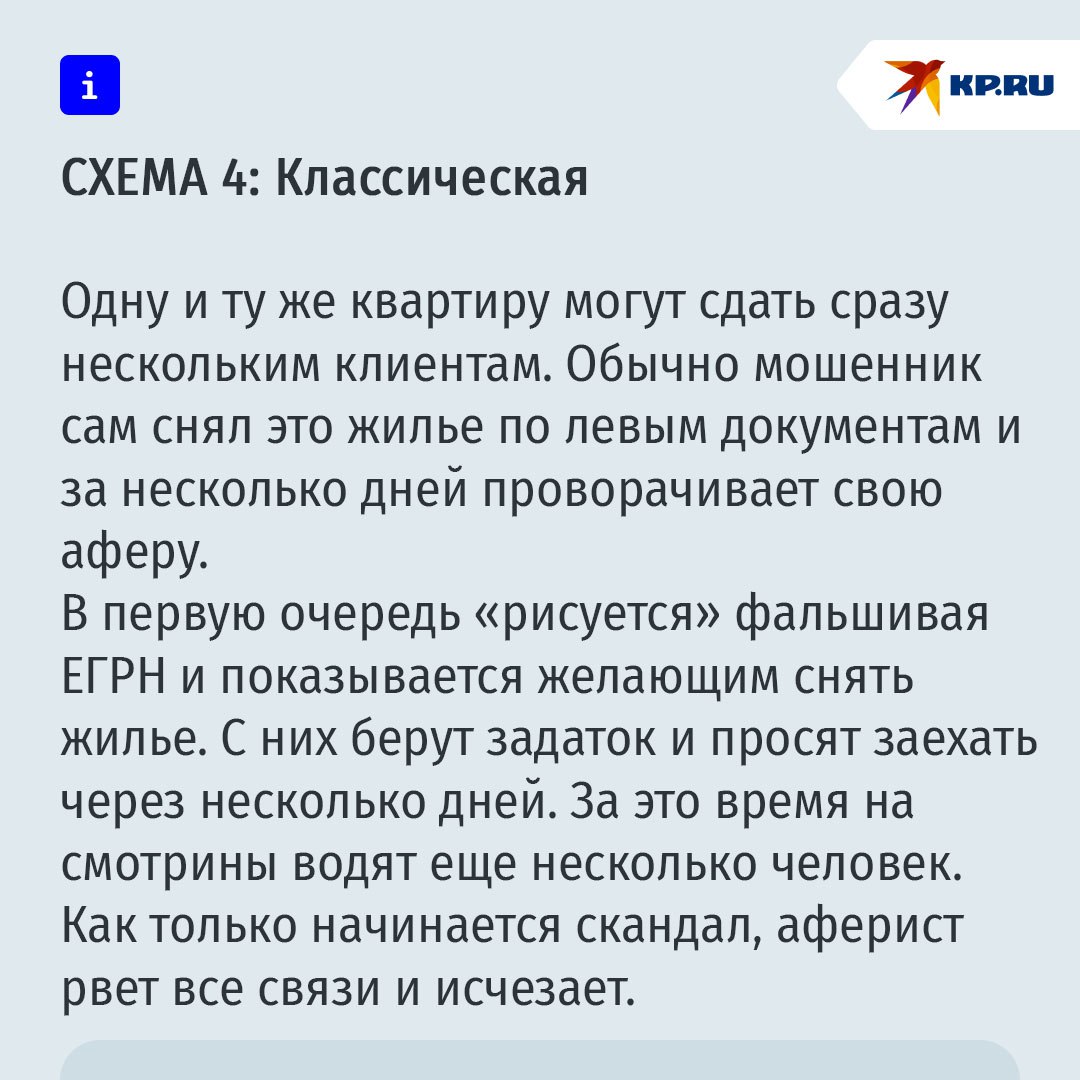 i

KP.RU

СХЕМА 4: Классическая

Одну и ту же квартиру могут сдать сразу нескольким клиентам. Обычно мошенник сам снял это жилье по левым документам и за несколько дней проворачивает свою аферу.
В первую очередь «рисуется» фальшивая ЕГРН и показывается желающим снять жилье. С них берут задаток и просят заехать через несколько дней. За это время на смотрины водят еще несколько человек. Как только начинается скандал, аферист рвет все связи и исчезает.